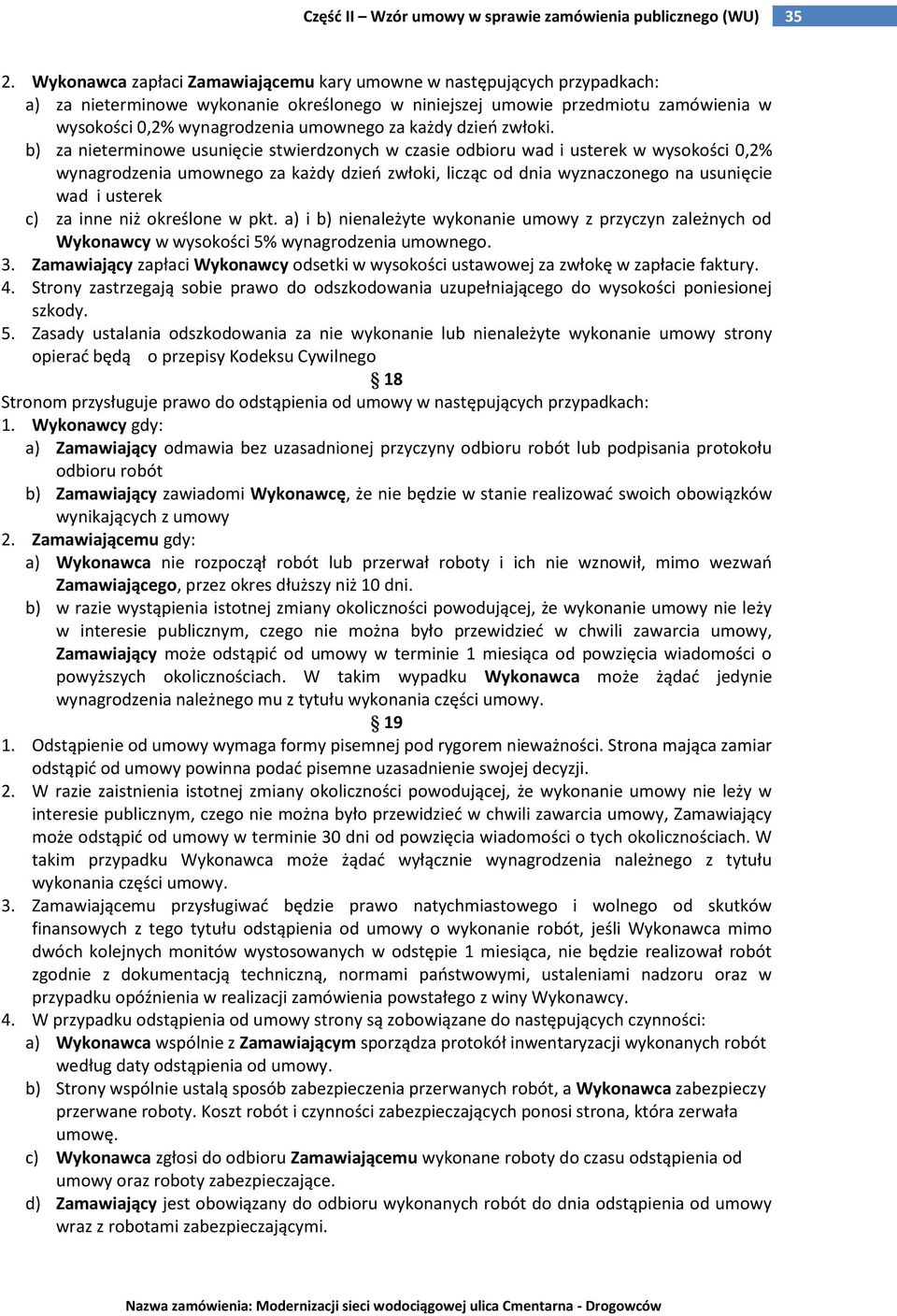 Część II – Wzór umowy w sprawie zamówienia publicznego (WU) 35

2. Wykonawca zapłaci Zamawiającemu kary umowne w następujących przypadkach:
a) za nieterminowe wykonanie określonego w niniejszej umowie przedmiotu zamówienia w wysokości 0,2% wynagrodzenia umownego za każdy dzień zwłoki.
b) za nieterminowe usunięcie stwierdzonych w czasie odbioru wad i usterek w wysokości 0,2% wynagrodzenia umownego za każdy dzień zwłoki, licząc od dnia wyznaczonego na usunięcie wad i usterek
c) za inne niż określone w pkt. a) i b) nienależyte wykonanie umowy z przyczyn zależnych od Wykonawcy w wysokości 5% wynagrodzenia umownego.
3. Zamawiający zapłaci Wykonawcy odsetki w wysokości ustawowej za zwłokę w zapłacie faktury.
4. Strony zastrzegają sobie prawo do odszkodowania uzupełniającego do wysokości poniesionej szkody.
5. Zasady ustalania odszkodowania za nie wykonanie lub nienależyte wykonanie umowy strony opierać będą o przepisy Kodeksu Cywilnego

§ 18

Stronom przysługuje prawo do odstąpienia od umowy w następujących przypadkach:
1. Wykonawcy gdy:
a) Zamawiający odmawia bez uzasadnionej przyczyny odbioru robót lub podpisania protokołu odbioru robót
b) Zamawiający zawiadomi Wykonawcę, że nie będzie w stanie realizować swoich obowiązków wynikających z umowy
2. Zamawiającemu gdy:
a) Wykonawca nie rozpoczął robót lub przerwał roboty i ich nie wznowił, mimo wezwań Zamawiającego, przez okres dłuższy niż 10 dni.
b) w razie wystąpienia istotnej zmiany okoliczności powodującej, że wykonanie umowy nie leży w interesie publicznym, czego nie można było przewidzieć w chwili zawarcia umowy, Zamawiający może odstąpić od umowy w terminie 1 miesiąca od powzięcia wiadomości o powyższych okolicznościach. W takim wypadku Wykonawca może żądać jedynie wynagrodzenia należnego mu z tytułu wykonania części umowy.

§ 19

1. Odstąpienie od umowy wymaga formy pisemnej pod rygorem nieważności. Strona mająca zamiar odstąpić od umowy powinna podać pisemne uzasadnienie swojej decyzji.
2. W razie zaistnienia istotnej zmiany okoliczności powodującej, że wykonanie umowy nie leży w interesie publicznym, czego nie można było przewidzieć w chwili zawarcia umowy, Zamawiający może odstąpić od umowy w terminie 30 dni od powzięcia wiadomości o tych okolicznościach. W takim przypadku Wykonawca może żądać wyłącznie wynagrodzenia należnego z tytułu wykonania części umowy.
3. Zamawiającemu przysługiwać będzie prawo natychmiastowego i wolnego od skutków finansowych z tego tytułu odstąpienia od umowy o wykonanie robót, jeśli Wykonawca mimo dwóch kolejnych monitów wystosowanych w odstępie 1 miesiąca, nie będzie realizował robót zgodnie z dokumentacją techniczną, normami państwowymi, ustaleniami nadzoru oraz w przypadku opóźnienia w realizacji zamówienia powstałego z winy Wykonawcy.
4. W przypadku odstąpienia od umowy strony są zobowiązane do następujących czynności:
a) Wykonawca wspólnie z Zamawiającym sporządza protokół inwentaryzacji wykonanych robót według daty odstąpienia od umowy.
b) Strony wspólnie ustalą sposób zabezpieczenia przerwanych robót, a Wykonawca zabezpieczy przerwane roboty. Koszt robót i czynności zabezpieczających ponosi strona, która zerwała umowę.
c) Wykonawca zgłosi do odbioru Zamawiającemu wykonane roboty do czasu odstąpienia od umowy oraz roboty zabezpieczające.
d) Zamawiający jest obowiązany do odbioru wykonanych robót do dnia odstąpienia od umowy wraz z robotami zabezpieczającymi.

Nazwa zamówienia: Modernizacji sieci wodociągowej ulica Cmentarna - Drogowców